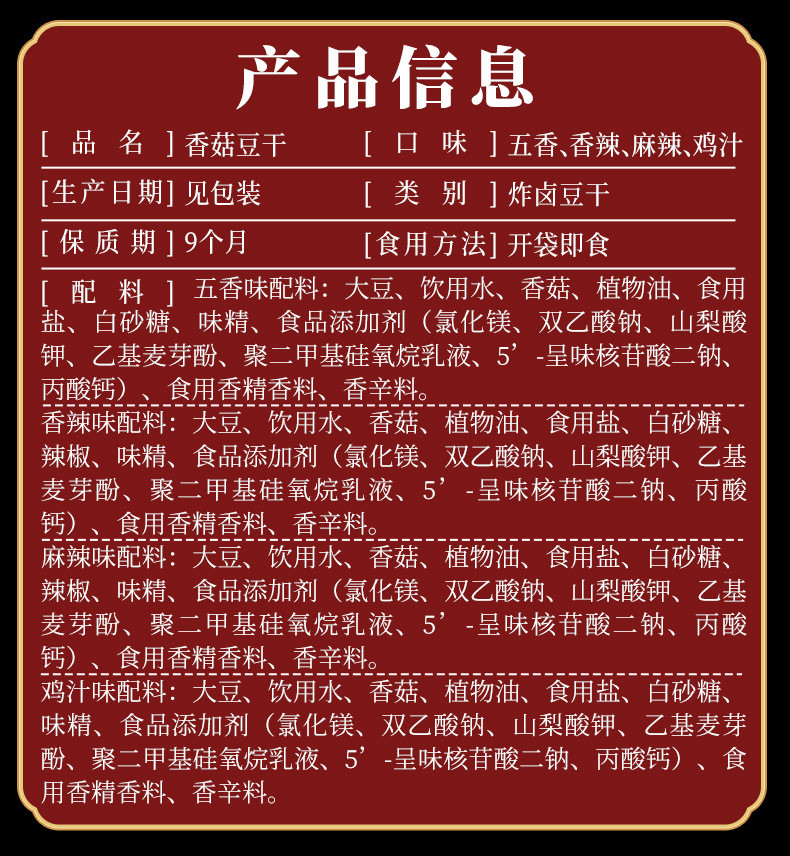 产品信息

[ 品 名 ] 香菇豆干　[ 口 味 ] 五香、香辣、麻辣、鸡汁

[生产日期] 见包装　[ 类 别 ] 炸卤豆干

[ 保 质 期 ] 9个月　[食用方法] 开袋即食

[ 配 料 ] 五香味配料：大豆、饮用水、香菇、植物油、食用盐、白砂糖、味精、食品添加剂（氯化镁、双乙酸钠、山梨酸钾、乙基麦芽酚、聚二甲基硅氧烷乳液、5’-呈味核苷酸二钠、丙酸钙）、食用香精香料、香辛料。

香辣味配料：大豆、饮用水、香菇、植物油、食用盐、白砂糖、辣椒、味精、食品添加剂（氯化镁、双乙酸钠、山梨酸钾、乙基麦芽酚、聚二甲基硅氧烷乳液、5’-呈味核苷酸二钠、丙酸钙）、食用香精香料、香辛料。

麻辣味配料：大豆、饮用水、香菇、植物油、食用盐、白砂糖、辣椒、味精、食品添加剂（氯化镁、双乙酸钠、山梨酸钾、乙基麦芽酚、聚二甲基硅氧烷乳液、5’-呈味核苷酸二钠、丙酸钙）、食用香精香料、香辛料。

鸡汁味配料：大豆、饮用水、香菇、植物油、食用盐、白砂糖、味精、食品添加剂（氯化镁、双乙酸钠、山梨酸钾、乙基麦芽酚、聚二甲基硅氧烷乳液、5’-呈味核苷酸二钠、丙酸钙）、食用香精香料、香辛料。